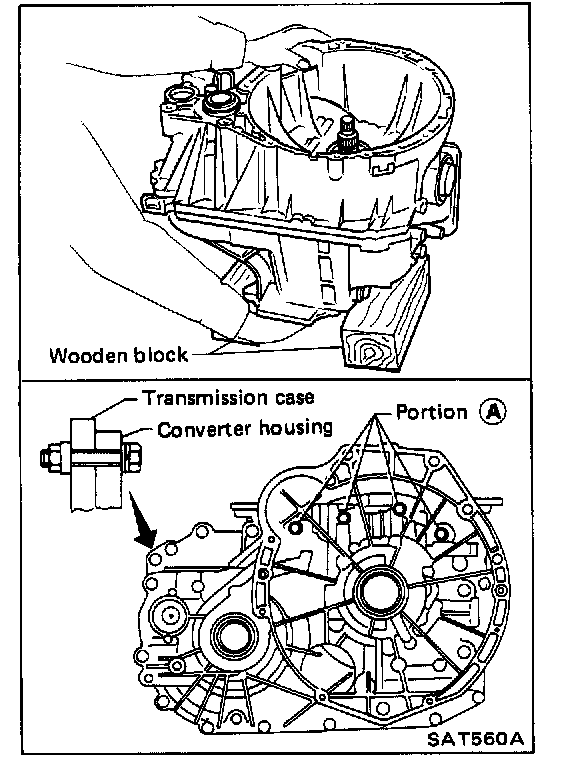 Wooden block

Transmission case

Converter housing

Portion Ⓐ

SAT560A